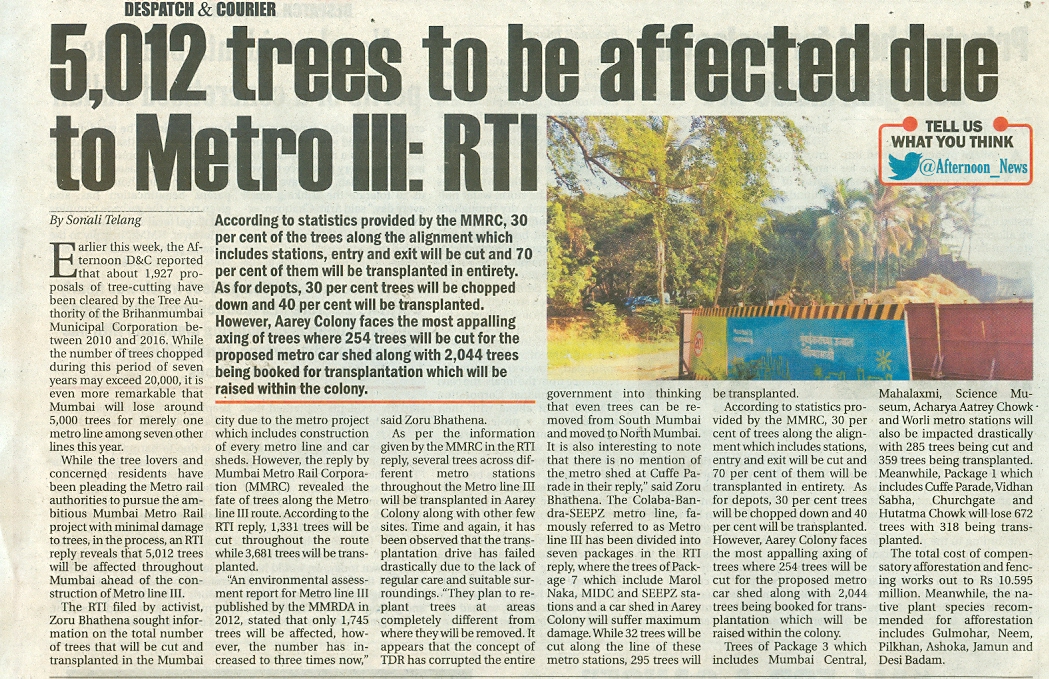 DESPATCH & COURIER

5,012 trees to be affected due to Metro III: RTI

TELL US WHAT YOU THINK
@Afternoon_News

By Sonali Telang

According to statistics provided by the MMRC, 30 per cent of the trees along the alignment which includes stations, entry and exit will be cut and 70 per cent of them will be transplanted in entirety. As for depots, 30 per cent trees will be chopped down and 40 per cent will be transplanted. However, Aarey Colony faces the most appalling axing of trees where 254 trees will be cut for the proposed metro car shed along with 2,044 trees being booked for transplantation which will be raised within the colony.

Earlier this week, the Afternoon D&C reported that about 1,927 proposals of tree-cutting have been cleared by the Tree Authority of the Brihanmumbai Municipal Corporation between 2010 and 2016. While the number of trees chopped during this period of seven years may exceed 20,000, it is even more remarkable that Mumbai will lose around 5,000 trees for merely one metro line among seven other lines this year.

While the tree lovers and concerned residents have been pleading the Metro rail authorities to pursue the ambitious Mumbai Metro Rail project with minimal damage to trees, in the process, an RTI reply reveals that 5,012 trees will be affected throughout Mumbai ahead of the construction of Metro line III.

The RTI filed by activist, Zoru Bhathena sought information on the total number of trees that will be cut and transplanted in the Mumbai city due to the metro project which includes construction of every metro line and car sheds. However, the reply by Mumbai Metro Rail Corporation (MMRC) revealed the fate of trees along the Metro line III route. According to the RTI reply, 1,331 trees will be cut throughout the route while 3,681 trees will be transplanted.

"An environmental assessment report for Metro line III published by the MMRDA in 2012, stated that only 1,745 trees will be affected, however, the number has increased to three times now," said Zoru Bhathena.

As per the information given by the MMRC in the RTI reply, several trees across different metro stations throughout the Metro line III will be transplanted in Aarey Colony along with other few sites. Time and again, it has been observed that the transplantation drive has failed drastically due to the lack of regular care and suitable surroundings. "They plan to replant trees at areas completely different from where they will be removed. It appears that the concept of TDR has corrupted the entire government into thinking that even trees can be removed from South Mumbai and moved to North Mumbai. It is also interesting to note that there is no mention of the metro shed at Cuffe Parade in their reply," said Zoru Bhathena. The Colaba-Bandra-SEEPZ metro line, famously referred to as Metro line III has been divided into seven packages in the RTI reply, where the trees of Package 7 which include Marol Naka, MIDC and SEEPZ stations and a car shed in Aarey Colony will suffer maximum damage. While 32 trees will be cut along the line of these metro stations, 295 trees will be transplanted.

According to statistics provided by the MMRC, 30 per cent of trees along the alignment which includes stations, entry and exit will be cut and 70 per cent of them will be transplanted in entirety. As for depots, 30 per cent trees will be chopped down and 40 per cent will be transplanted. However, Aarey Colony faces the most appalling axing of trees where 254 trees will be cut for the proposed metro car shed along with 2,044 trees being booked for transplantation which will be raised within the colony.

Trees of Package 3 which includes Mumbai Central, Mahalaxmi, Science Museum, Acharya Aatrey Chowk and Worli metro stations will also be impacted drastically with 285 trees being cut and 359 trees being transplanted. Meanwhile, Package 1 which includes Cuffe Parade, Vidhan Sabha, Churchgate and Hutatma Chowk will lose 672 trees with 318 being transplanted.

The total cost of compensatory afforestation and fencing works out to Rs 10.595 million. Meanwhile, the native plant species recommended for afforestation includes Gulmohar, Neem, Pilkhan, Ashoka, Jamun and Desi Badam.